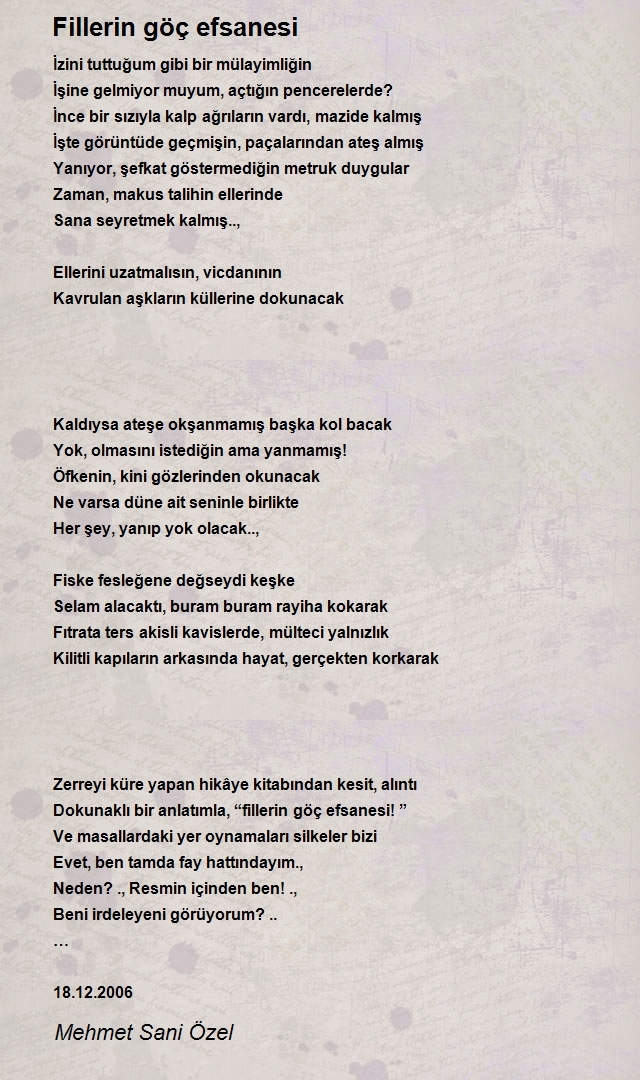 Fillerin göç efsanesi

İzini tuttuğum gibi bir mülayimliğin
İşine gelmiyor muyum, açtığın pencerelerde?
İnce bir sızıyla kalp ağrıların vardı, mazide kalmış
İşte görüntüde geçmişin, paçalarından ateş almış
Yanıyor, şefkat göstermediğin metruk duygular
Zaman, makus talihin ellerinde
Sana seyretmek kalmış..,

Ellerini uzatmalısın, vicdanının
Kavrulan aşkların küllerine dokunacak

Kaldıysa ateşe okşanmamış başka kol bacak
Yok, olmasını istediğin ama yanmamış!
Öfkenin, kini gözlerinden okunacak
Ne varsa düne ait seninle birlikte
Her şey, yanıp yok olacak..,

Fiske fesleğene değseydi keşke
Selam alacaktı, buram buram rayiha kokarak
Fıtrata ters akisli kavislerde, mülteci yalnızlık
Kilitli kapıların arkasında hayat, gerçekten korkarak

Zerreyi küre yapan hikâye kitabından kesit, alıntı
Dokunaklı bir anlatımla, “fillerin göç efsanesi! ”
Ve masallardaki yer oynamaları silkeler bizi
Evet, ben tamda fay hattındayım.,
Neden? ., Resmin içinden ben! .,
Beni irdeleyeni görüyorum? ..
…

18.12.2006

Mehmet Sani Özel